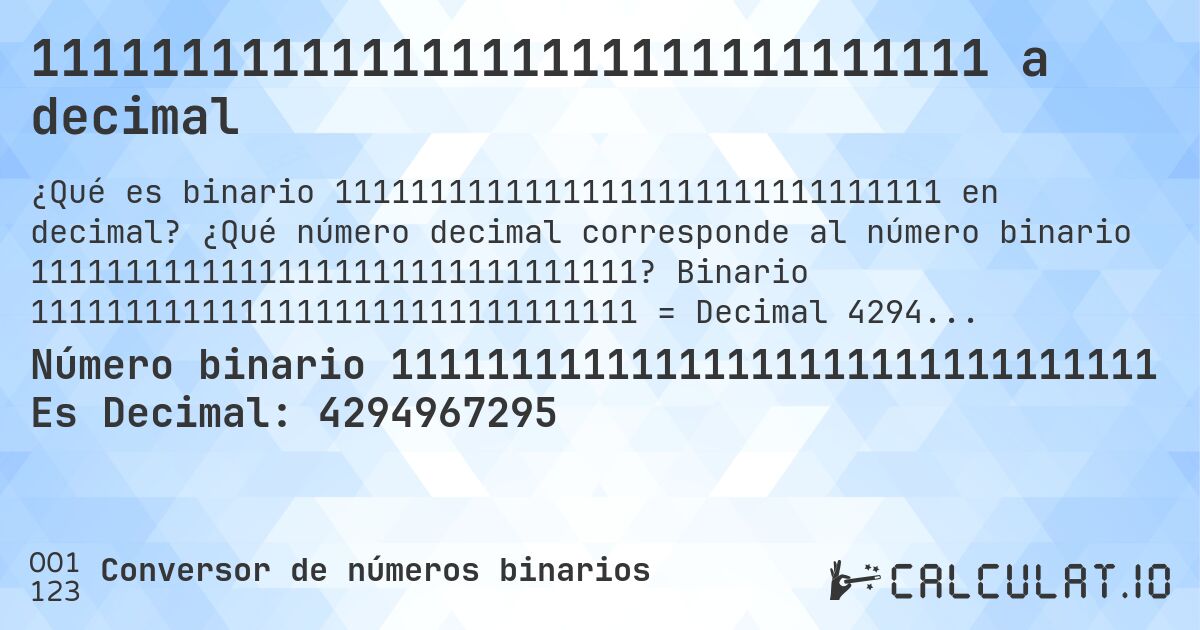 11111111111111111111111111111111 a decimal

¿Qué es binario 11111111111111111111111111111111 en decimal? ¿Qué número decimal corresponde al número binario 11111111111111111111111111111111? Binario 11111111111111111111111111111111 = Decimal 4294...

Número binario 11111111111111111111111111111111 Es Decimal: 4294967295

001
123
Conversor de números binarios

CALCULAT.IO